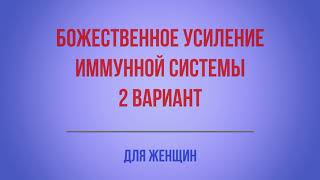 БОЖЕСТВЕННОЕ УСИЛЕНИЕ ИММУННОЙ СИСТЕМЫ 2 ВАРИАНТ

ДЛЯ ЖЕНЩИН